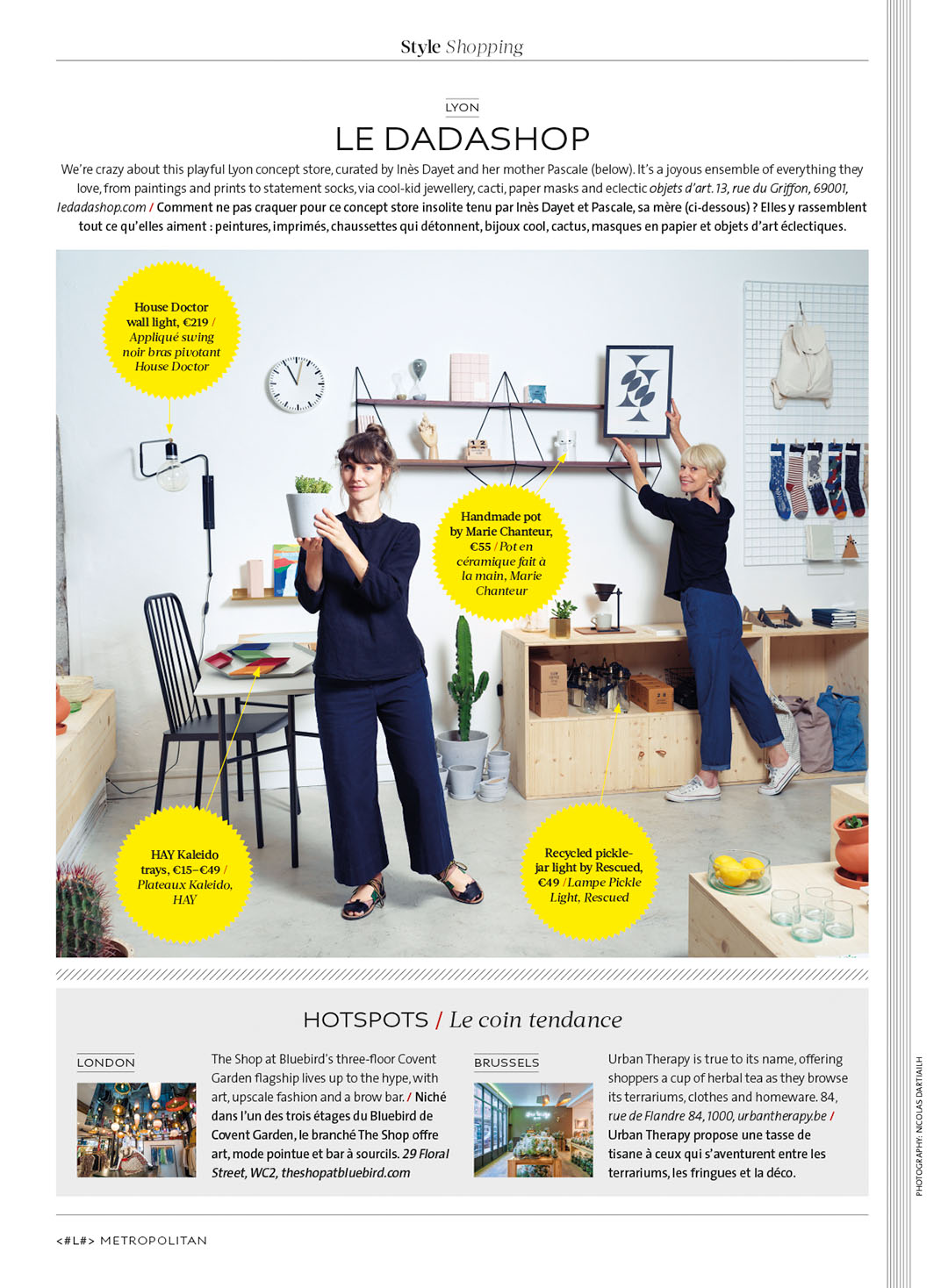 Style Shopping

LYON

LE DADASHOP

We're crazy about this playful Lyon concept store, curated by Inès Dayet and her mother Pascale (below). It's a joyous ensemble of everything they love, from paintings and prints to statement socks, via cool-kid jewellery, cacti, paper masks and eclectic objets d'art. 13, rue du Griffon, 69001, ledadashop.com / Comment ne pas craquer pour ce concept store insolite tenu par Inès Dayet et Pascale, sa mère (ci-dessous) ? Elles y rassemblent tout ce qu'elles aiment : peintures, imprimés, chaussettes qui détonnent, bijoux cool, cactus, masques en papier et objets d'art éclectiques.

House Doctor wall light, €219 / Appliqué swing noir bras pivotant House Doctor

Handmade pot by Marie Chanteur, €55 / Pot en céramique fait à la main, Marie Chanteur

HAY Kaleido trays, €15–€49 / Plateaux Kaleido, HAY

Recycled pickle-jar light by Rescued, €49 / Lampe Pickle Light, Rescued

HOTSPOTS / Le coin tendance

LONDON

The Shop at Bluebird's three-floor Covent Garden flagship lives up to the hype, with art, upscale fashion and a brow bar. / Niché dans l'un des trois étages du Bluebird de Covent Garden, le branché The Shop offre art, mode pointue et bar à sourcils. 29 Floral Street, WC2, theshopatbluebird.com

BRUSSELS

Urban Therapy is true to its name, offering shoppers a cup of herbal tea as they browse its terrariums, clothes and homeware. 84, rue de Flandre 84, 1000, urbantherapy.be / Urban Therapy propose une tasse de tisane à ceux qui s'aventurent entre les terrariums, les fringues et la déco.

PHOTOGRAPHY: NICOLAS DARTIAILH

<#L#> METROPOLITAN